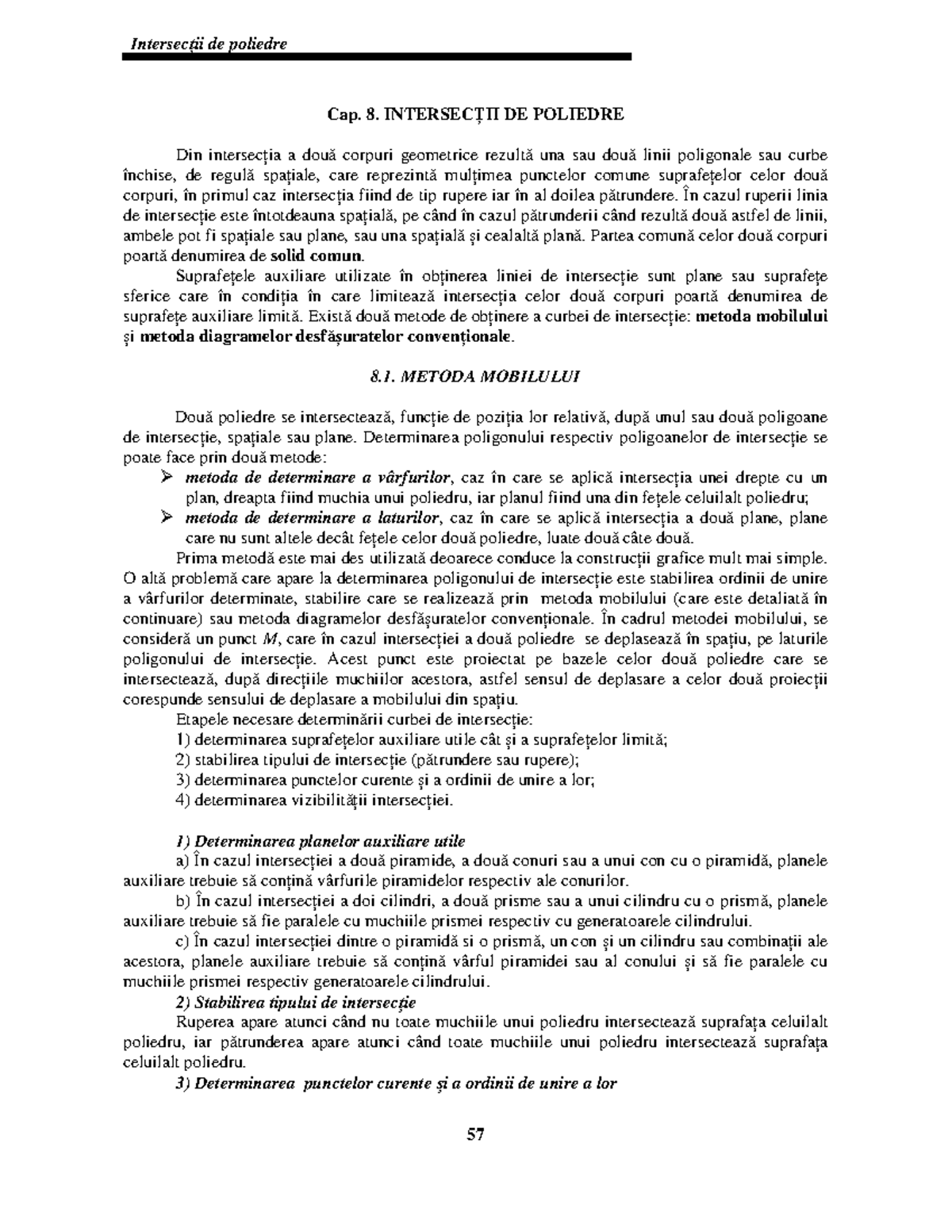 Intersecții de poliedre

Cap. 8. INTERSECȚII DE POLIEDRE

Din intersecția a două corpuri geometrice rezultă una sau două linii poligonale sau curbe închise, de regulă spațiale, care reprezintă mulțimea punctelor comune suprafețelor celor două corpuri, în primul caz intersecția fiind de tip rupere iar în al doilea pătrundere. În cazul ruperii linia de intersecție este întotdeauna spațială, pe când în cazul pătrunderii când rezultă două astfel de linii, ambele pot fi spațiale sau plane, sau una spațială și cealaltă plană. Partea comună celor două corpuri poartă denumirea de solid comun.

Suprafețele auxiliare utilizate în obținerea liniei de intersecție sunt plane sau suprafețe sferice care în condiția în care limitează intersecția celor două corpuri poartă denumirea de suprafețe auxiliare limită. Există două metode de obținere a curbei de intersecție: metoda mobilului și metoda diagramelor desfășuratelor convenționale.

8.1. METODA MOBILULUI

Două poliedre se intersectează, funcție de poziția lor relativă, după unul sau două poligoane de intersecție, spațiale sau plane. Determinarea poligonului respectiv poligoanelor de intersecție se poate face prin două metode:
➢ metoda de determinare a vârfurilor, caz în care se aplică intersecția unei drepte cu un plan, dreapta fiind muchia unui poliedru, iar planul fiind una din fețele celuilalt poliedru;
➢ metoda de determinare a laturilor, caz în care se aplică intersecția a două plane, plane care nu sunt altele decât fețele celor două poliedre, luate două câte două.

Prima metodă este mai des utilizată deoarece conduce la construcții grafice mult mai simple. O altă problemă care apare la determinarea poligonului de intersecție este stabilirea ordinii de unire a vârfurilor determinate, stabilire care se realizează prin metoda mobilului (care este detaliată în continuare) sau metoda diagramelor desfășuratelor convenționale. În cadrul metodei mobilului, se consideră un punct $M$, care în cazul intersecției a două poliedre se deplasează în spațiu, pe laturile poligonului de intersecție. Acest punct este proiectat pe bazele celor două poliedre care se intersectează, după direcțiile muchiilor acestora, astfel sensul de deplasare a celor două proiecții corespunde sensului de deplasare a mobilului din spațiu.

Etapele necesare determinării curbei de intersecție:
1) determinarea suprafețelor auxiliare utile cât și a suprafețelor limită;
2) stabilirea tipului de intersecție (pătrundere sau rupere);
3) determinarea punctelor curente și a ordinii de unire a lor;
4) determinarea vizibilității intersecției.

1) Determinarea planelor auxiliare utile
a) În cazul intersecției a două piramide, a două conuri sau a unui con cu o piramidă, planele auxiliare trebuie să conțină vârfurile piramidelor respectiv ale conurilor.
b) În cazul intersecției a doi cilindri, a două prisme sau a unui cilindru cu o prismă, planele auxiliare trebuie să fie paralele cu muchiile prismei respectiv cu generatoarele cilindrului.
c) În cazul intersecției dintre o piramidă si o prismă, un con și un cilindru sau combinații ale acestora, planele auxiliare trebuie să conțină vârful piramidei sau al conului și să fie paralele cu muchiile prismei respectiv generatoarele cilindrului.
2) Stabilirea tipului de intersecție
Ruperea apare atunci când nu toate muchiile unui poliedru intersectează suprafața celuilalt poliedru, iar pătrunderea apare atunci când toate muchiile unui poliedru intersectează suprafața celuilalt poliedru.
3) Determinarea punctelor curente și a ordinii de unire a lor

57